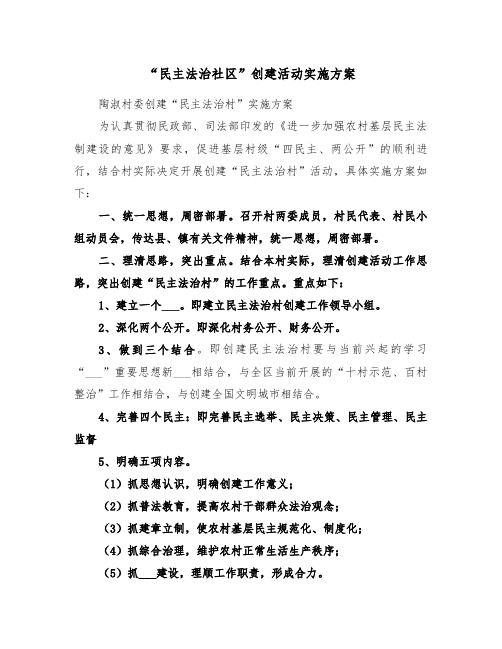 “民主法治社区”创建活动实施方案

陶淑村委创建“民主法治村”实施方案

为认真贯彻民政部、司法部印发的《进一步加强农村基层民主法制建设的意见》要求，促进基层村级“四民主、两公开”的顺利进行，结合村实际决定开展创建“民主法治村”活动，具体实施方案如下：

一、统一思想，周密部署。召开村两委成员，村民代表、村民小组动员会，传达县、镇有关文件精神，统一思想，周密部署。

二、理清思路，突出重点。结合本村实际，理清创建活动工作思路，突出创建“民主法治村”的工作重点。重点如下：

1、建立一个___。即建立民主法治村创建工作领导小组。

2、深化两个公开。即深化村务公开、财务公开。

3、做到三个结合。即创建民主法治村要与当前兴起的学习“___”重要思想新___相结合，与全区当前开展的“十村示范、百村整治”工作相结合，与创建全国文明城市相结合。

4、完善四个民主：即完善民主选举、民主决策、民主管理、民主监督

5、明确五项内容。

（1）抓思想认识，明确创建工作意义；

（2）抓普法教育，提高农村干部群众法治观念；

（3）抓建章立制，使农村基层民主规范化、制度化；

（4）抓综合治理，维护农村正常生活生产秩序；

（5）抓___建设，理顺工作职责，形成合力。